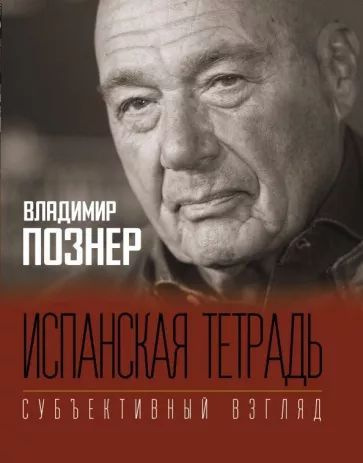 ВЛАДИМИР
ПОЗНЕР

ИСПАНСКАЯ ТЕТРАДЬ

СУБЪЕКТИВНЫЙ ВЗГЛЯД